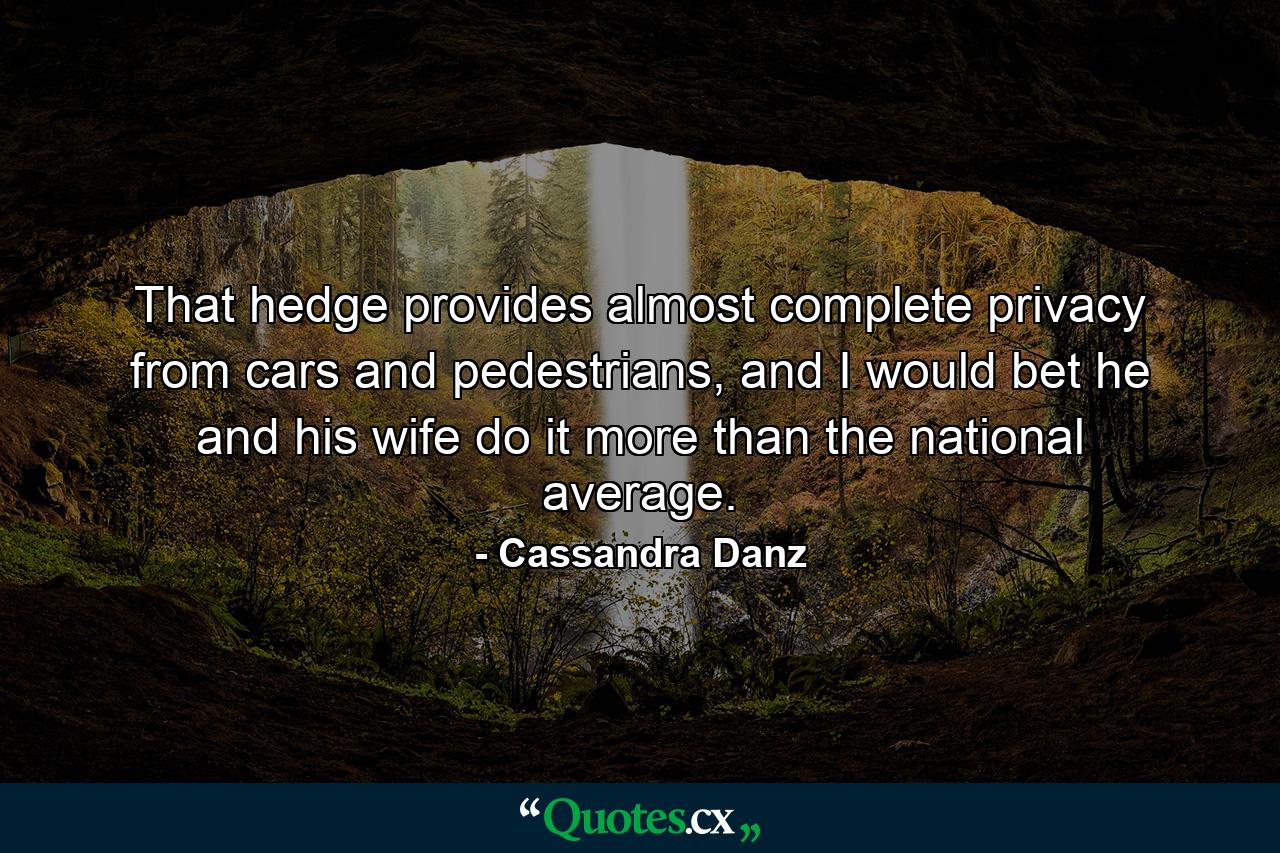 That hedge provides almost complete privacy from cars and pedestrians, and I would bet he and his wife do it more than the national average.

- Cassandra Danz

“Quotes.cx„